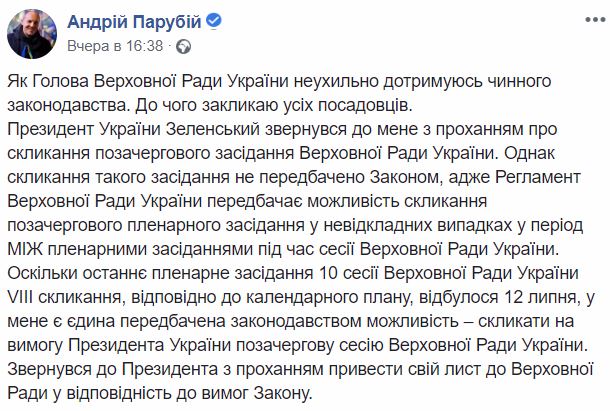 Андрій Парубій
Вчера в 16:38 ·

Як Голова Верховної Ради України неухильно дотримуюсь чинного законодавства. До чого закликаю усіх посадовців.
Президент України Зеленський звернувся до мене з проханням про скликання позачергового засідання Верховної Ради України. Однак скликання такого засідання не передбачено Законом, адже Регламент Верховної Ради України передбачає можливість скликання позачергового пленарного засідання у невідкладних випадках у період МІЖ пленарними засіданнями під час сесії Верховної Ради України. Оскільки останнє пленарне засідання 10 сесії Верховної Ради України VIII скликання, відповідно до календарного плану, відбулося 12 липня, у мене є єдина передбачена законодавством можливість – скликати на вимогу Президента України позачергову сесію Верховної Ради України. Звернувся до Президента з проханням привести свій лист до Верховної Ради у відповідність до вимог Закону.